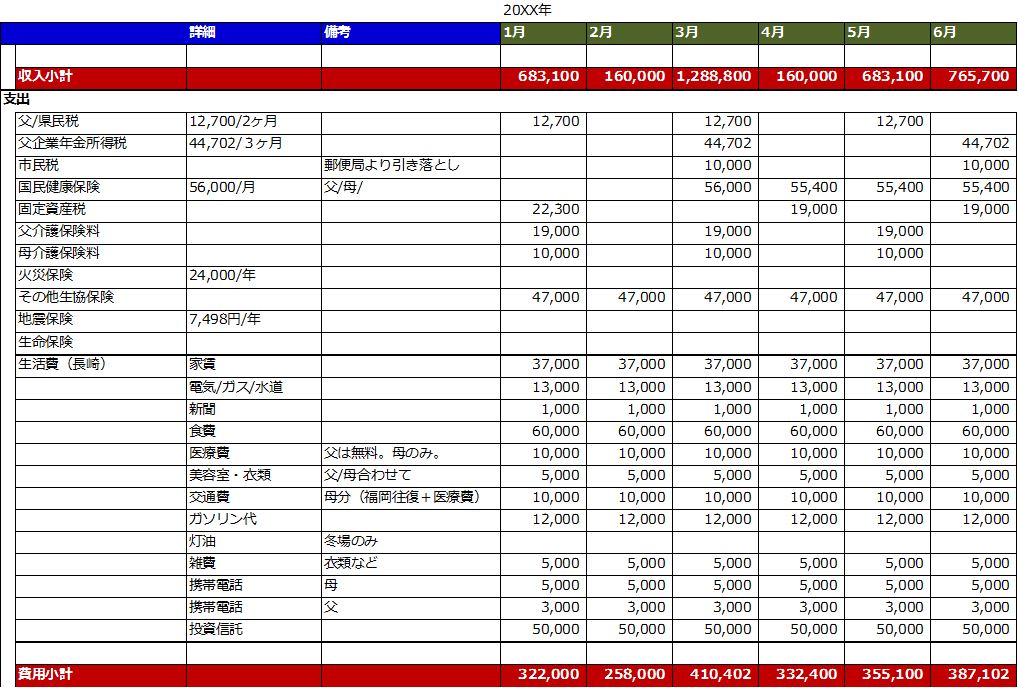 20XX年

| | 詳細 | 備考 | 1月 | 2月 | 3月 | 4月 | 5月 | 6月 |
|---|---|---|---|---|---|---|---|---|
| | | | | | | | | |
| 収入小計 | | | 683,100 | 160,000 | 1,288,800 | 160,000 | 683,100 | 765,700 |
| 支出 | | | | | | | | |
| 父/県民税 | 12,700/2ヶ月 | | 12,700 | | 12,700 | | 12,700 | |
| 父企業年金所得税 | 44,702/3ヶ月 | | | | 44,702 | | | 44,702 |
| 市民税 | | 郵便局より引き落とし | | | 10,000 | | | 10,000 |
| 国民健康保険 | 56,000/月 | 父/母/ | | | 56,000 | 55,400 | 55,400 | 55,400 |
| 固定資産税 | | | 22,300 | | | 19,000 | | 19,000 |
| 父介護保険料 | | | 19,000 | | 19,000 | | 19,000 | |
| 母介護保険料 | | | 10,000 | | 10,000 | | 10,000 | |
| 火災保険 | 24,000/年 | | | | | | | |
| その他生協保険 | | | 47,000 | 47,000 | 47,000 | 47,000 | 47,000 | 47,000 |
| 地震保険 | 7,498円/年 | | | | | | | |
| 生命保険 | | | | | | | | |
| 生活費（長崎） | 家賃 | | 37,000 | 37,000 | 37,000 | 37,000 | 37,000 | 37,000 |
| | 電気/ガス/水道 | | 13,000 | 13,000 | 13,000 | 13,000 | 13,000 | 13,000 |
| | 新聞 | | 1,000 | 1,000 | 1,000 | 1,000 | 1,000 | 1,000 |
| | 食費 | | 60,000 | 60,000 | 60,000 | 60,000 | 60,000 | 60,000 |
| | 医療費 | 父は無料。母のみ。 | 10,000 | 10,000 | 10,000 | 10,000 | 10,000 | 10,000 |
| | 美容室・衣類 | 父/母合わせて | 5,000 | 5,000 | 5,000 | 5,000 | 5,000 | 5,000 |
| | 交通費 | 母分（福岡往復＋医療費） | 10,000 | 10,000 | 10,000 | 10,000 | 10,000 | 10,000 |
| | ガソリン代 | | 12,000 | 12,000 | 12,000 | 12,000 | 12,000 | 12,000 |
| | 灯油 | 冬場のみ | | | | | | |
| | 雑費 | 衣類など | 5,000 | 5,000 | 5,000 | 5,000 | 5,000 | 5,000 |
| | 携帯電話 | 母 | 5,000 | 5,000 | 5,000 | 5,000 | 5,000 | 5,000 |
| | 携帯電話 | 父 | 3,000 | 3,000 | 3,000 | 3,000 | 3,000 | 3,000 |
| | 投資信託 | | 50,000 | 50,000 | 50,000 | 50,000 | 50,000 | 50,000 |
| | | | | | | | | |
| 費用小計 | | | 322,000 | 258,000 | 410,402 | 332,400 | 355,100 | 387,102 |